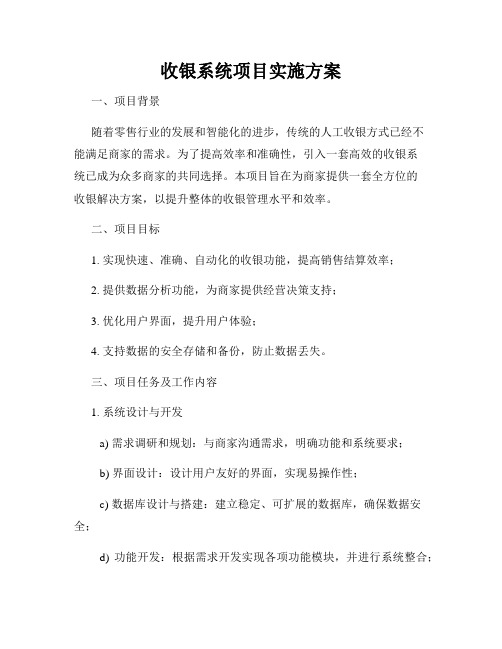 收银系统项目实施方案

一、项目背景

随着零售行业的发展和智能化的进步，传统的人工收银方式已经不能满足商家的需求。为了提高效率和准确性，引入一套高效的收银系统已成为众多商家的共同选择。本项目旨在为商家提供一套全方位的收银解决方案，以提升整体的收银管理水平和效率。

二、项目目标

1. 实现快速、准确、自动化的收银功能，提高销售结算效率；

2. 提供数据分析功能，为商家提供经营决策支持；

3. 优化用户界面，提升用户体验；

4. 支持数据的安全存储和备份，防止数据丢失。

三、项目任务及工作内容

1. 系统设计与开发

a) 需求调研和规划：与商家沟通需求，明确功能和系统要求；

b) 界面设计：设计用户友好的界面，实现易操作性；

c) 数据库设计与搭建：建立稳定、可扩展的数据库，确保数据安全；

d) 功能开发：根据需求开发实现各项功能模块，并进行系统整合；